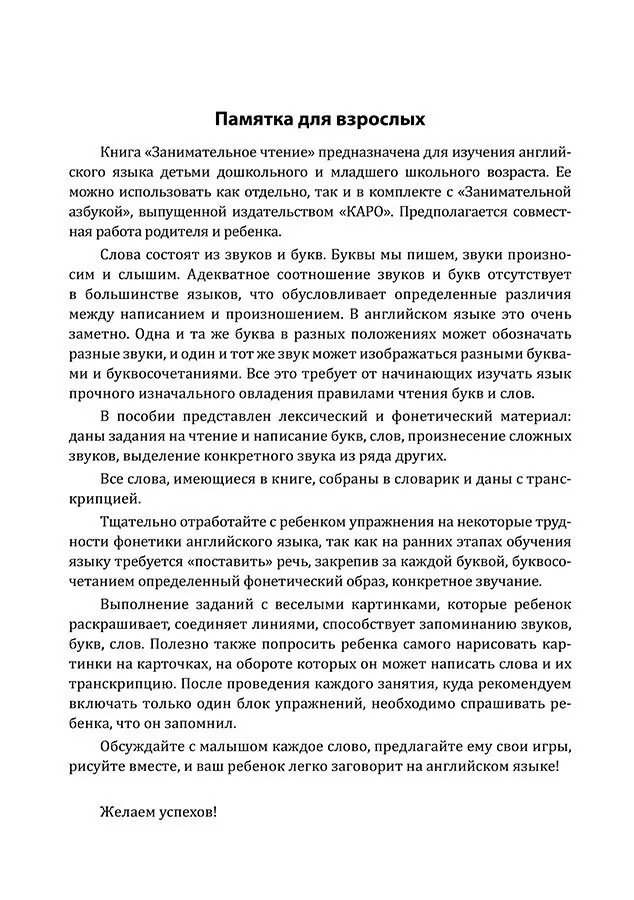 Памятка для взрослых

Книга «Занимательное чтение» предназначена для изучения английского языка детьми дошкольного и младшего школьного возраста. Ее можно использовать как отдельно, так и в комплекте с «Занимательной азбукой», выпущенной издательством «КАРО». Предполагается совместная работа родителя и ребенка.

Слова состоят из звуков и букв. Буквы мы пишем, звуки произносим и слышим. Адекватное соотношение звуков и букв отсутствует в большинстве языков, что обусловливает определенные различия между написанием и произношением. В английском языке это очень заметно. Одна и та же буква в разных положениях может обозначать разные звуки, и один и тот же звук может изображаться разными буквами и буквосочетаниями. Все это требует от начинающих изучать язык прочного изначального овладения правилами чтения букв и слов.

В пособии представлен лексический и фонетический материал: даны задания на чтение и написание букв, слов, произнесение сложных звуков, выделение конкретного звука из ряда других.

Все слова, имеющиеся в книге, собраны в словарик и даны с транскрипцией.

Тщательно отработайте с ребенком упражнения на некоторые трудности фонетики английского языка, так как на ранних этапах обучения языку требуется «поставить» речь, закрепив за каждой буквой, буквосочетанием определенный фонетический образ, конкретное звучание.

Выполнение заданий с веселыми картинками, которые ребенок раскрашивает, соединяет линиями, способствует запоминанию звуков, букв, слов. Полезно также попросить ребенка самого нарисовать картинки на карточках, на обороте которых он может написать слова и их транскрипцию. После проведения каждого занятия, куда рекомендуем включать только один блок упражнений, необходимо спрашивать ребенка, что он запомнил.

Обсуждайте с малышом каждое слово, предлагайте ему свои игры, рисуйте вместе, и ваш ребенок легко заговорит на английском языке!

Желаем успехов!